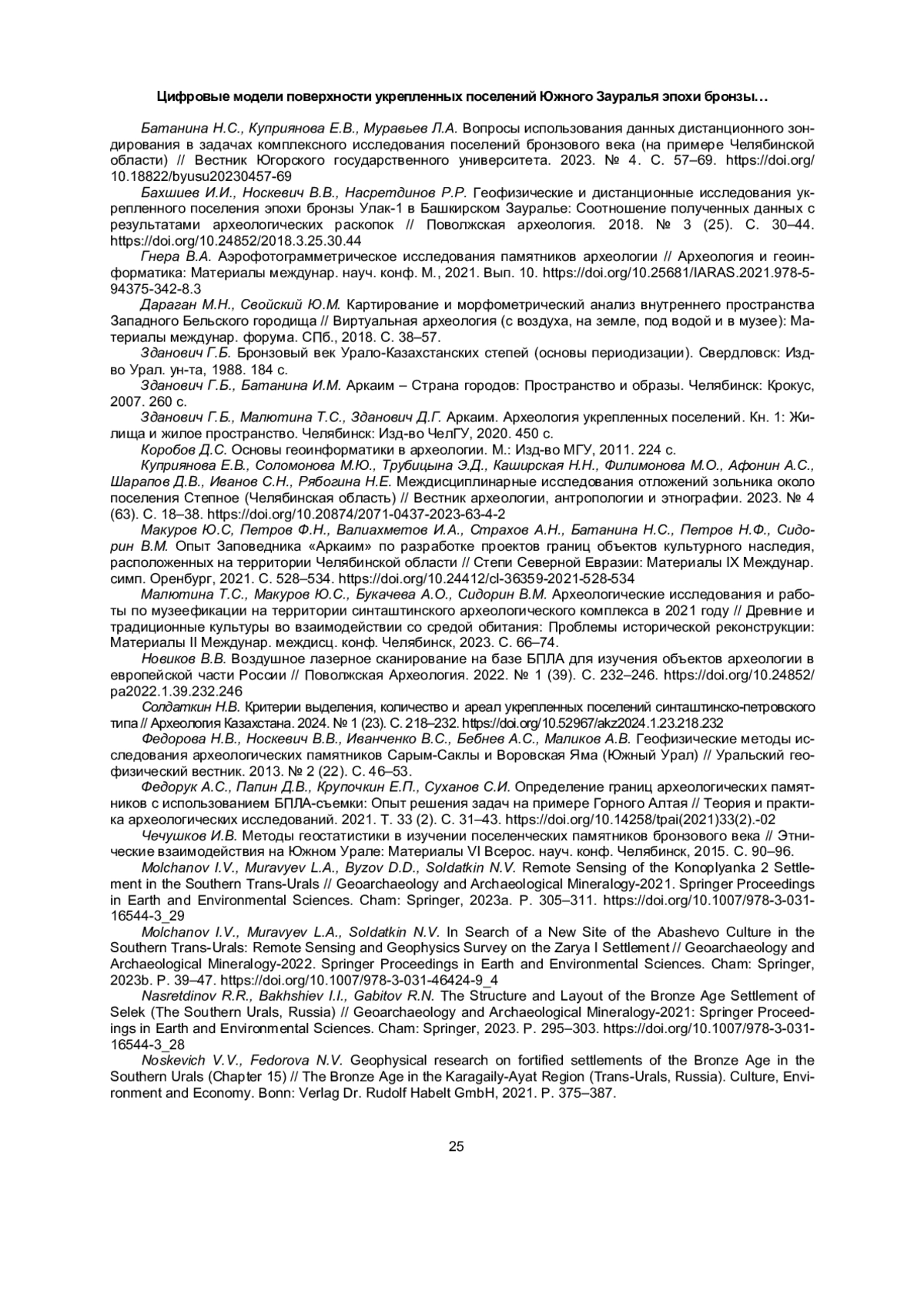 Цифровые модели поверхности укрепленных поселений Южного Зауралья эпохи бронзы…

Батанина Н.С., Куприянова Е.В., Муравьев Л.А. Вопросы использования данных дистанционного зондирования в задачах комплексного исследования поселений бронзового века (на примере Челябинской области) // Вестник Югорского государственного университета. 2023. № 4. С. 57–69. https://doi.org/10.18822/byusu20230457-69

Бахшиев И.И., Носкевич В.В., Насретдинов Р.Р. Геофизические и дистанционные исследования укрепленного поселения эпохи бронзы Улак-1 в Башкирском Зауралье: Соотношение полученных данных с результатами археологических раскопок // Поволжская археология. 2018. № 3 (25). С. 30–44. https://doi.org/10.24852/2018.3.25.30.44

Гнера В.А. Аэрофотограмметрическое исследования памятников археологии // Археология и геоинформатика: Материалы междунар. науч. конф. М., 2021. Вып. 10. https://doi.org/10.25681/IARAS.2021.978-5-94375-342-8.3

Дараган М.Н., Свойский Ю.М. Картирование и морфометрический анализ внутреннего пространства Западного Бельского городища // Виртуальная археология (с воздуха, на земле, под водой и в музее): Материалы междунар. форума. СПб., 2018. С. 38–57.

Зданович Г.Б. Бронзовый век Урало-Казахстанских степей (основы периодизации). Свердловск: Изд-во Урал. ун-та, 1988. 184 с.

Зданович Г.Б., Батанина И.М. Аркаим – Страна городов: Пространство и образы. Челябинск: Крокус, 2007. 260 с.

Зданович Г.Б., Малютина Т.С., Зданович Д.Г. Аркаим. Археология укрепленных поселений. Кн. 1: Жилища и жилое пространство. Челябинск: Изд-во ЧелГУ, 2020. 450 с.

Коробов Д.С. Основы геоинформатики в археологии. М.: Изд-во МГУ, 2011. 224 с.

Куприянова Е.В., Соломонова М.Ю., Трубицына Э.Д., Каширская Н.Н., Филимонова М.О., Афонин А.С., Шарапов Д.В., Иванов С.Н., Рябогина Н.Е. Междисциплинарные исследования отложений зольника около поселения Степное (Челябинская область) // Вестник археологии, антропологии и этнографии. 2023. № 4 (63). С. 18–38. https://doi.org/10.20874/2071-0437-2023-63-4-2

Макуров Ю.С, Петров Ф.Н., Валиахметов И.А., Страхов А.Н., Батанина Н.С., Петров Н.Ф., Сидорин В.М. Опыт Заповедника «Аркаим» по разработке проектов границ объектов культурного наследия, расположенных на территории Челябинской области // Степи Северной Евразии: Материалы IX Междунар. симп. Оренбург, 2021. С. 528–534. https://doi.org/10.24412/cl-36359-2021-528-534

Малютина Т.С., Макуров Ю.С., Букачева А.О., Сидорин В.М. Археологические исследования и работы по музеефикации на территории синташтинского археологического комплекса в 2021 году // Древние и традиционные культуры во взаимодействии со средой обитания: Проблемы исторической реконструкции: Материалы II Междунар. междисц. конф. Челябинск, 2023. С. 66–74.

Новиков В.В. Воздушное лазерное сканирование на базе БПЛА для изучения объектов археологии в европейской части России // Поволжская Археология. 2022. № 1 (39). С. 232–246. https://doi.org/10.24852/pa2022.1.39.232.246

Солдаткин Н.В. Критерии выделения, количество и ареал укрепленных поселений синташтинско-петровского типа // Археология Казахстана. 2024. № 1 (23). С. 218–232. https://doi.org/10.52967/akz2024.1.23.218.232

Федорова Н.В., Носкевич В.В., Иванченко В.С., Бебнев А.С., Маликов А.В. Геофизические методы исследования археологических памятников Сарым-Саклы и Воровская Яма (Южный Урал) // Уральский геофизический вестник. 2013. № 2 (22). С. 46–53.

Федорук А.С., Папин Д.В., Крупочкин Е.П., Суханов С.И. Определение границ археологических памятников с использованием БПЛА-съемки: Опыт решения задач на примере Горного Алтая // Теория и практика археологических исследований. 2021. Т. 33 (2). С. 31–43. https://doi.org/10.14258/tpai(2021)33(2).-02

Чечушков И.В. Методы геостатистики в изучении поселенческих памятников бронзового века // Этнические взаимодействия на Южном Урале: Материалы VI Всерос. науч. конф. Челябинск, 2015. С. 90–96.

Molchanov I.V., Muravyev L.A., Byzov D.D., Soldatkin N.V. Remote Sensing of the Konoplyanka 2 Settlement in the Southern Trans-Urals // Geoarchaeology and Archaeological Mineralogy-2021. Springer Proceedings in Earth and Environmental Sciences. Cham: Springer, 2023a. P. 305–311. https://doi.org/10.1007/978-3-031-16544-3_29

Molchanov I.V., Muravyev L.A., Soldatkin N.V. In Search of a New Site of the Abashevo Culture in the Southern Trans-Urals: Remote Sensing and Geophysics Survey on the Zarya I Settlement // Geoarchaeology and Archaeological Mineralogy-2022. Springer Proceedings in Earth and Environmental Sciences. Cham: Springer, 2023b. P. 39–47. https://doi.org/10.1007/978-3-031-46424-9_4

Nasretdinov R.R., Bakhshiev I.I., Gabitov R.N. The Structure and Layout of the Bronze Age Settlement of Selek (The Southern Urals, Russia) // Geoarchaeology and Archaeological Mineralogy-2021: Springer Proceedings in Earth and Environmental Sciences. Cham: Springer, 2023. P. 295–303. https://doi.org/10.1007/978-3-031-16544-3_28

Noskevich V.V., Fedorova N.V. Geophysical research on fortified settlements of the Bronze Age in the Southern Urals (Chapter 15) // The Bronze Age in the Karagaily-Ayat Region (Trans-Urals, Russia). Culture, Environment and Economy. Bonn: Verlag Dr. Rudolf Habelt GmbH, 2021. P. 375–387.

25